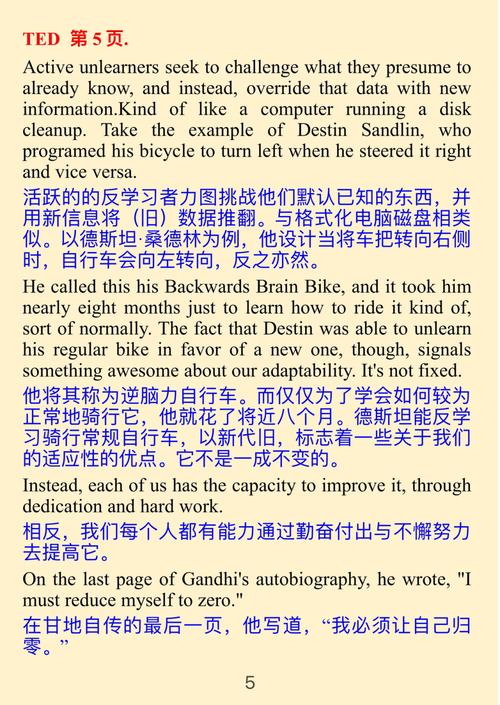 TED 第 5 页.

Active unlearners seek to challenge what they presume to already know, and instead, override that data with new information.Kind of like a computer running a disk cleanup. Take the example of Destin Sandlin, who programed his bicycle to turn left when he steered it right and vice versa.

活跃的的反学习者力图挑战他们默认已知的东西，并用新信息将（旧）数据推翻。与格式化电脑磁盘相类似。以德斯坦·桑德林为例，他设计当将车把转向右侧时，自行车会向左转向，反之亦然。

He called this his Backwards Brain Bike, and it took him nearly eight months just to learn how to ride it kind of, sort of normally. The fact that Destin was able to unlearn his regular bike in favor of a new one, though, signals something awesome about our adaptability. It's not fixed.

他将其称为逆脑力自行车。而仅仅为了学会如何较为正常地骑行它，他就花了将近八个月。德斯坦能反学习骑行常规自行车，以新代旧，标志着一些关于我们的适应性的优点。它不是一成不变的。

Instead, each of us has the capacity to improve it, through dedication and hard work.

相反，我们每个人都有能力通过勤奋付出与不懈努力去提高它。

On the last page of Gandhi's autobiography, he wrote, "I must reduce myself to zero."

在甘地自传的最后一页，他写道，“我必须让自己归零。”

5